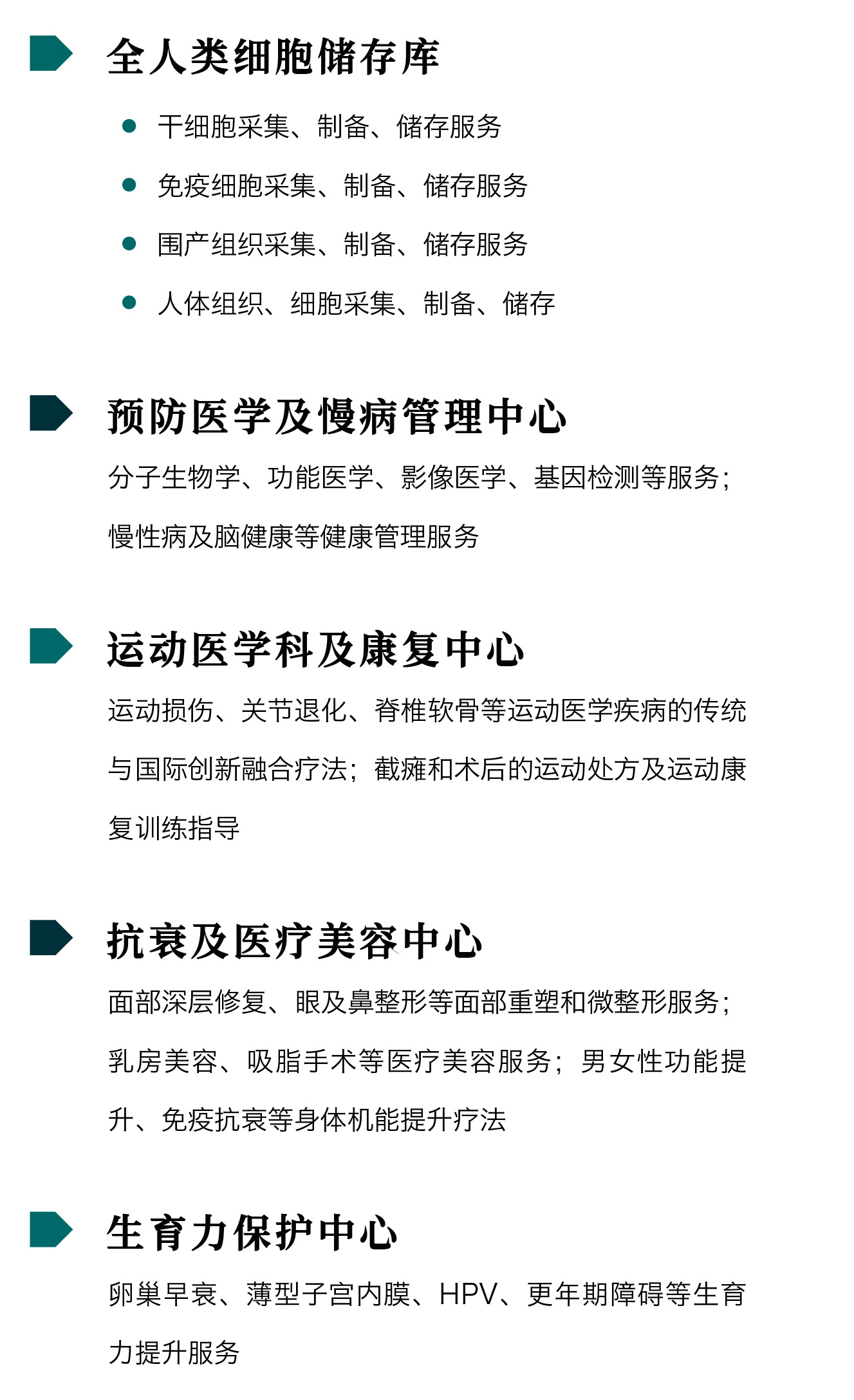 全人类细胞储存库

• 干细胞采集、制备、储存服务
• 免疫细胞采集、制备、储存服务
• 围产组织采集、制备、储存服务
• 人体组织、细胞采集、制备、储存

预防医学及慢病管理中心

分子生物学、功能医学、影像医学、基因检测等服务；慢性病及脑健康等健康管理服务

运动医学科及康复中心

运动损伤、关节退化、脊椎软骨等运动医学疾病的传统与国际创新融合疗法；截瘫和术后的运动处方及运动康复训练指导

抗衰及医疗美容中心

面部深层修复、眼及鼻整形等面部重塑和微整形服务；乳房美容、吸脂手术等医疗美容服务；男女性功能提升、免疫抗衰等身体机能提升疗法

生育力保护中心

卵巢早衰、薄型子宫内膜、HPV、更年期障碍等生育力提升服务